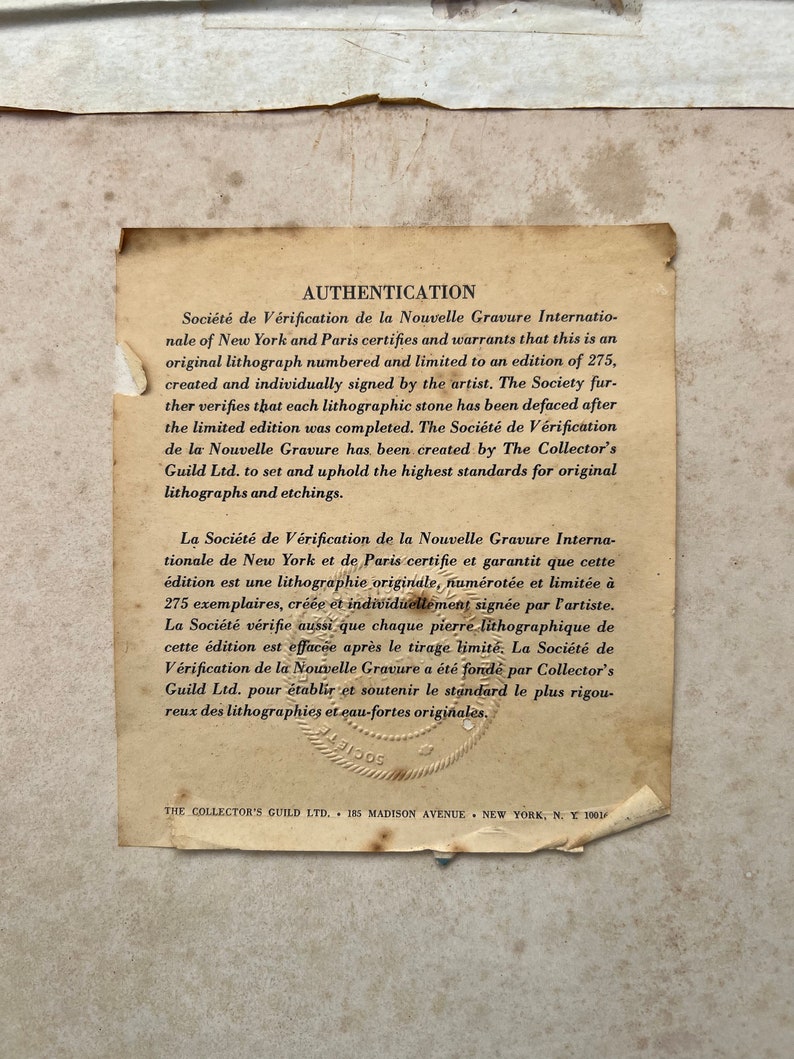 AUTHENTICATION

Société de Vérification de la Nouvelle Gravure Internationale of New York and Paris certifies and warrants that this is an original lithograph numbered and limited to an edition of 275, created and individually signed by the artist. The Society further verifies that each lithographic stone has been defaced after the limited edition was completed. The Société de Vérification de la Nouvelle Gravure has been created by The Collector's Guild Ltd. to set and uphold the highest standards for original lithographs and etchings.

La Société de Vérification de la Nouvelle Gravure Internationale de New York et de Paris certifie et garantit que cette édition est une lithographie originale, numérotée et limitée à 275 exemplaires, créée et individuellement signée par l'artiste. La Société vérifie aussi que chaque pierre lithographique de cette édition est effacée après le tirage limité. La Société de Vérification de la Nouvelle Gravure a été fondé par Collector's Guild Ltd. pour établir et soutenir le standard le plus rigoureux des lithographies et eau-fortes originales.

THE COLLECTOR'S GUILD LTD. • 185 MADISON AVENUE • NEW YORK, N. Y. 10016